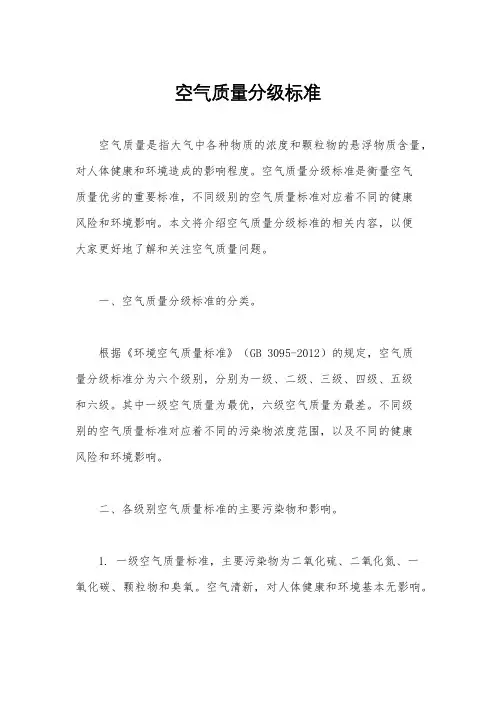 空气质量分级标准

空气质量是指大气中各种物质的浓度和颗粒物的悬浮物质含量，对人体健康和环境造成的影响程度。空气质量分级标准是衡量空气质量优劣的重要标准，不同级别的空气质量标准对应着不同的健康风险和环境影响。本文将介绍空气质量分级标准的相关内容，以便大家更好地了解和关注空气质量问题。

一、空气质量分级标准的分类。

根据《环境空气质量标准》（GB 3095-2012）的规定，空气质量分级标准分为六个级别，分别为一级、二级、三级、四级、五级和六级。其中一级空气质量为最优，六级空气质量为最差。不同级别的空气质量标准对应着不同的污染物浓度范围，以及不同的健康风险和环境影响。

二、各级别空气质量标准的主要污染物和影响。

1. 一级空气质量标准，主要污染物为二氧化硫、二氧化氮、一氧化碳、颗粒物和臭氧。空气清新，对人体健康和环境基本无影响。